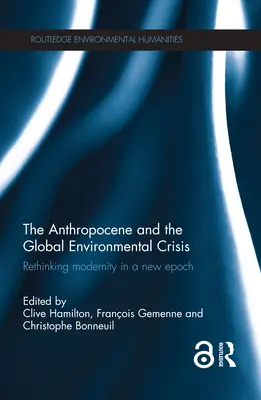 ROUTLEDGE ENVIRONMENTAL HUMANITIES

The Anthropocene and the Global Environmental Crisis

Rethinking modernity in a new epoch

Edited by
Clive Hamilton, François Gemenne and Christophe Bonneuil

ROUTLEDGE